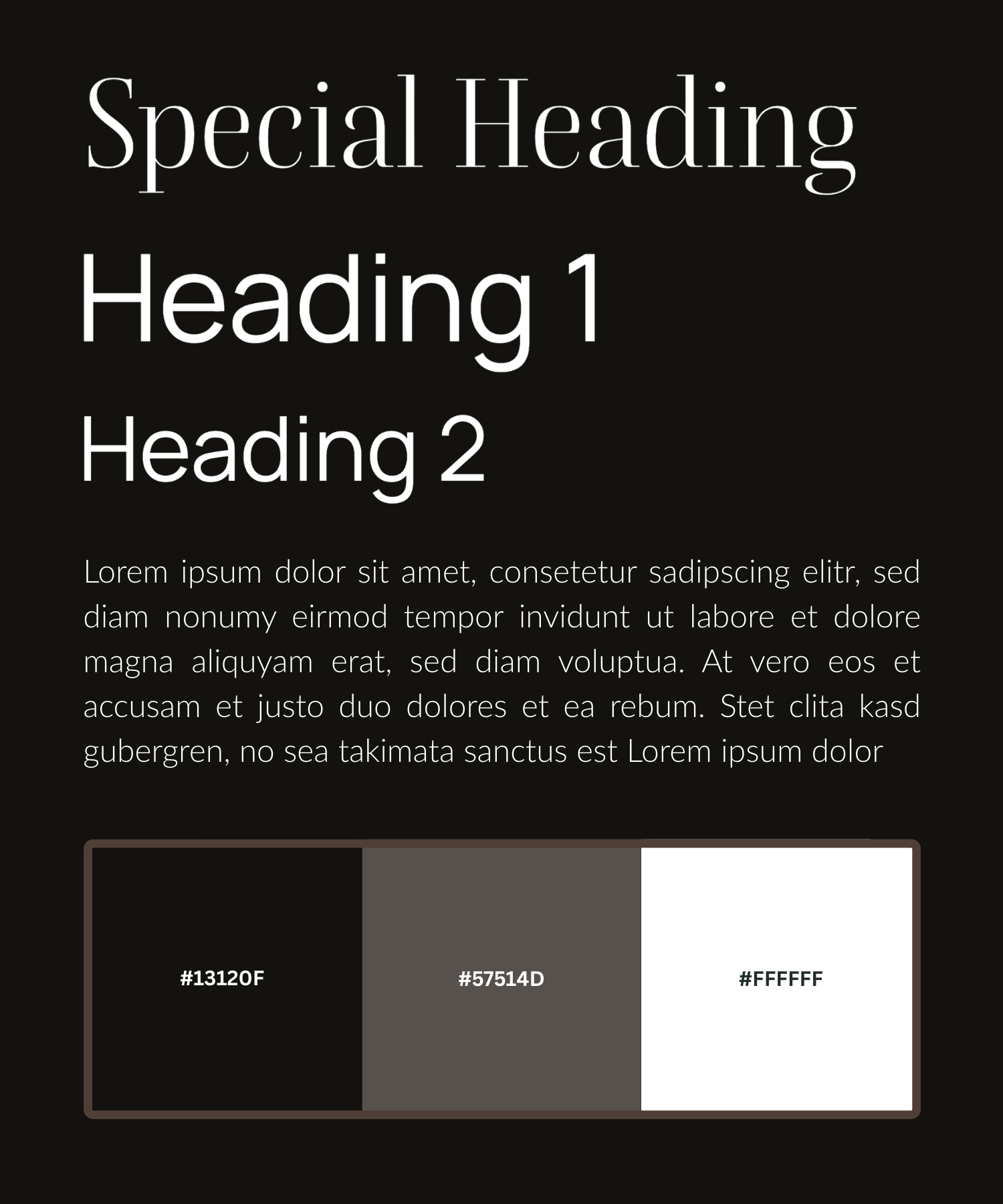 Special Heading

Heading 1

Heading 2

Lorem ipsum dolor sit amet, consetetur sadipscing elitr, sed diam nonumy eirmod tempor invidunt ut labore et dolore magna aliquyam erat, sed diam voluptua. At vero eos et accusam et justo duo dolores et ea rebum. Stet clita kasd gubergren, no sea takimata sanctus est Lorem ipsum dolor

#13120F

#57514D

#FFFFFF